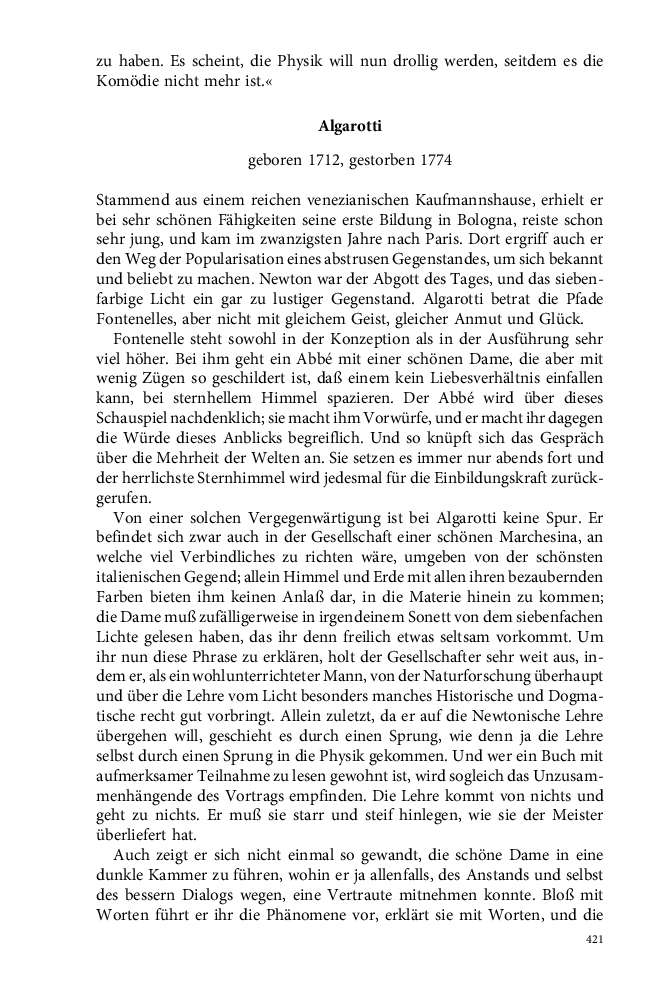 zu haben. Es scheint, die Physik will nun drollig werden, seitdem es die Komödie nicht mehr ist.«

Algarotti

geboren 1712, gestorben 1774

Stammend aus einem reichen venezianischen Kaufmannshause, erhielt er bei sehr schönen Fähigkeiten seine erste Bildung in Bologna, reiste schon sehr jung, und kam im zwanzigsten Jahre nach Paris. Dort ergriff auch er den Weg der Popularisation eines abstrusen Gegenstandes, um sich bekannt und beliebt zu machen. Newton war der Abgott des Tages, und das siebenfarbige Licht ein gar zu lustiger Gegenstand. Algarotti betrat die Pfade Fontenelles, aber nicht mit gleichem Geist, gleicher Anmut und Glück.

Fontenelle steht sowohl in der Konzeption als in der Ausführung sehr viel höher. Bei ihm geht ein Abbé mit einer schönen Dame, die aber mit wenig Zügen so geschildert ist, daß einem kein Liebesverhältnis einfallen kann, bei sternhellem Himmel spazieren. Der Abbé wird über dieses Schauspiel nachdenklich; sie macht ihm Vorwürfe, und er macht ihr dagegen die Würde dieses Anblicks begreiflich. Und so knüpft sich das Gespräch über die Mehrheit der Welten an. Sie setzen es immer nur abends fort und der herrlichste Sternhimmel wird jedesmal für die Einbildungskraft zurückgerufen.

Von einer solchen Vergegenwärtigung ist bei Algarotti keine Spur. Er befindet sich zwar auch in der Gesellschaft einer schönen Marchesina, an welche viel Verbindliches zu richten wäre, umgeben von der schönsten italienischen Gegend; allein Himmel und Erde mit allen ihren bezaubernden Farben bieten ihm keinen Anlaß dar, in die Materie hinein zu kommen; die Dame muß zufälligerweise in irgendeinem Sonett von dem siebenfachen Lichte gelesen haben, das ihr denn freilich etwas seltsam vorkommt. Um ihr nun diese Phrase zu erklären, holt der Gesellschafter sehr weit aus, indem er, als ein wohlunterrichteter Mann, von der Naturforschung überhaupt und über die Lehre vom Licht besonders manches Historische und Dogmatische recht gut vorbringt. Allein zuletzt, da er auf die Newtonische Lehre übergehen will, geschieht es durch einen Sprung, wie denn ja die Lehre selbst durch einen Sprung in die Physik gekommen. Und wer ein Buch mit aufmerksamer Teilnahme zu lesen gewohnt ist, wird sogleich das Unzusammenhängende des Vortrags empfinden. Die Lehre kommt von nichts und geht zu nichts. Er muß sie starr und steif hinlegen, wie sie der Meister überliefert hat.

Auch zeigt er sich nicht einmal so gewandt, die schöne Dame in eine dunkle Kammer zu führen, wohin er ja allenfalls, des Anstands und selbst des bessern Dialogs wegen, eine Vertraute mitnehmen konnte. Bloß mit Worten führt er ihr die Phänomene vor, erklärt sie mit Worten, und die

421